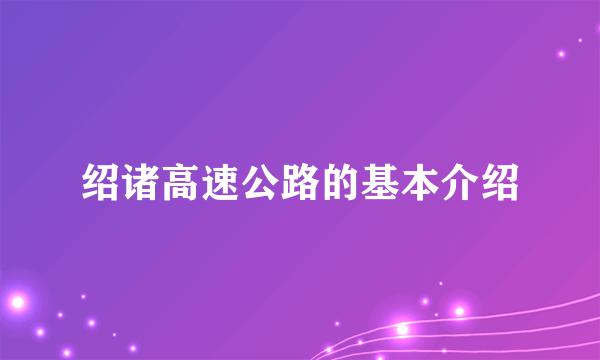 绍诸高速公路的基本介绍